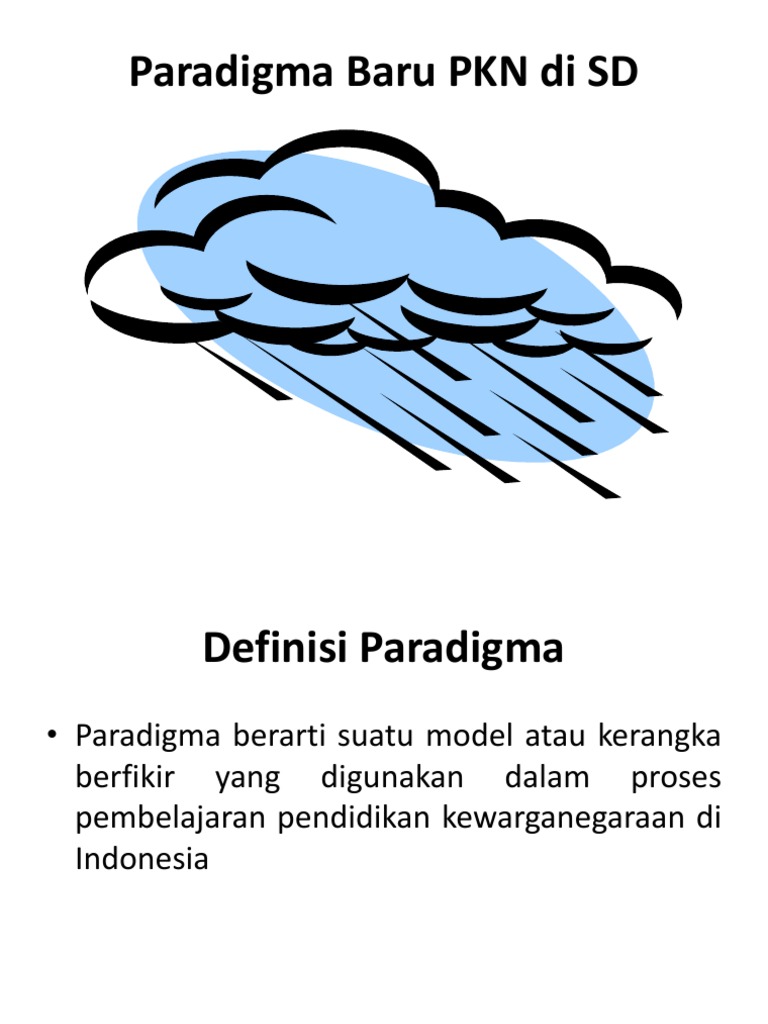 Paradigma Baru PKN di SD

Definisi Paradigma

• Paradigma berarti suatu model atau kerangka berfikir yang digunakan dalam proses pembelajaran pendidikan kewarganegaraan di Indonesia